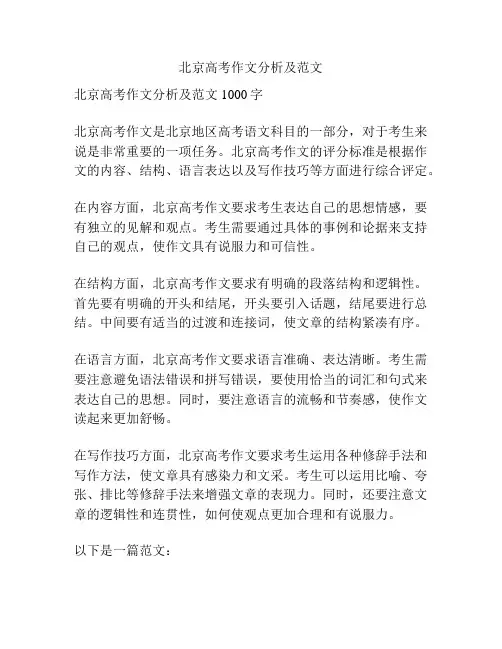 北京高考作文分析及范文

北京高考作文分析及范文 1000 字

北京高考作文是北京地区高考语文科目的一部分，对于考生来说是非常重要的一项任务。北京高考作文的评分标准是根据作文的内容、结构、语言表达以及写作技巧等方面进行综合评定。

在内容方面，北京高考作文要求考生表达自己的思想情感，要有独立的见解和观点。考生需要通过具体的事例和论据来支持自己的观点，使作文具有说服力和可信性。

在结构方面，北京高考作文要求有明确的段落结构和逻辑性。首先要有明确的开头和结尾，开头要引入话题，结尾要进行总结。中间要有适当的过渡和连接词，使文章的结构紧凑有序。

在语言方面，北京高考作文要求语言准确、表达清晰。考生需要注意避免语法错误和拼写错误，要使用恰当的词汇和句式来表达自己的思想。同时，要注意语言的流畅和节奏感，使作文读起来更加舒畅。

在写作技巧方面，北京高考作文要求考生运用各种修辞手法和写作方法，使文章具有感染力和文采。考生可以运用比喻、夸张、排比等修辞手法来增强文章的表现力。同时，还要注意文章的逻辑性和连贯性，如何使观点更加合理和有说服力。

以下是一篇范文：